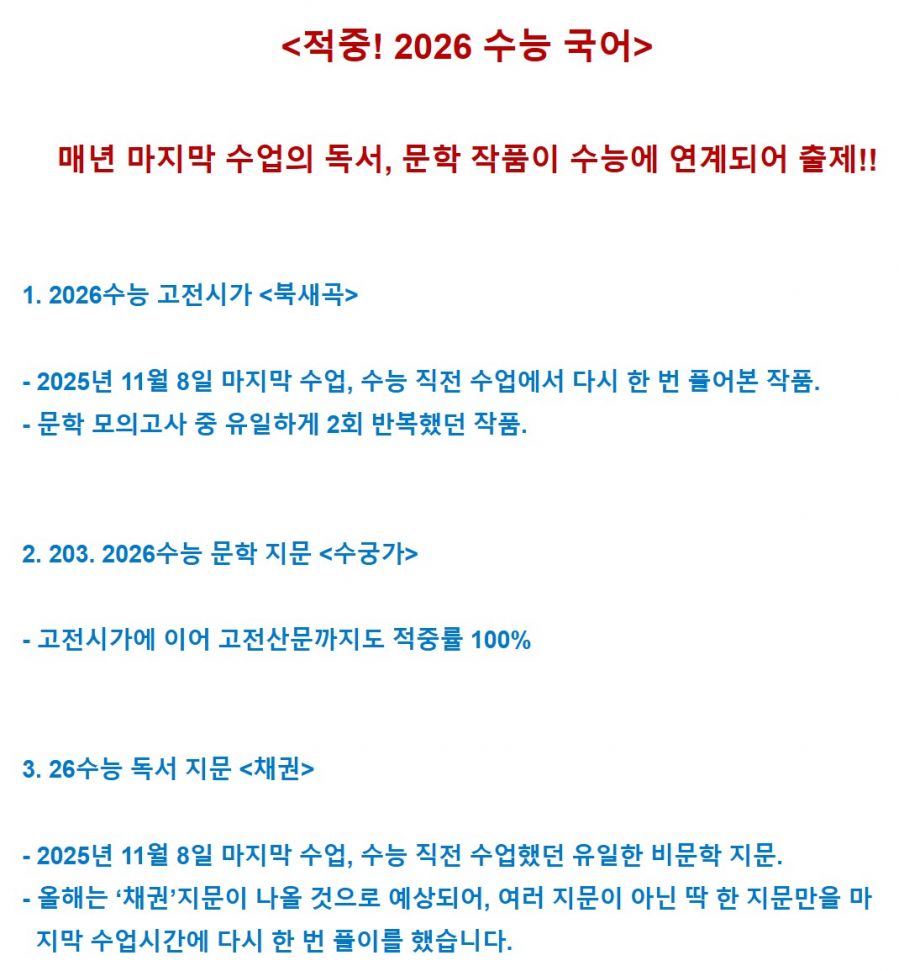 <적중! 2026 수능 국어>

매년 마지막 수업의 독서, 문학 작품이 수능에 연계되어 출제!!

1. 2026수능 고전시가 <북새곡>

- 2025년 11월 8일 마지막 수업, 수능 직전 수업에서 다시 한 번 풀어본 작품.
- 문학 모의고사 중 유일하게 2회 반복했던 작품.

2. 203. 2026수능 문학 지문 <수궁가>

- 고전시가에 이어 고전산문까지도 적중률 100%

3. 26수능 독서 지문 <채권>

- 2025년 11월 8일 마지막 수업, 수능 직전 수업했던 유일한 비문학 지문.
- 올해는 '채권'지문이 나올 것으로 예상되어, 여러 지문이 아닌 딱 한 지문만을 마지막 수업시간에 다시 한 번 풀이를 했습니다.